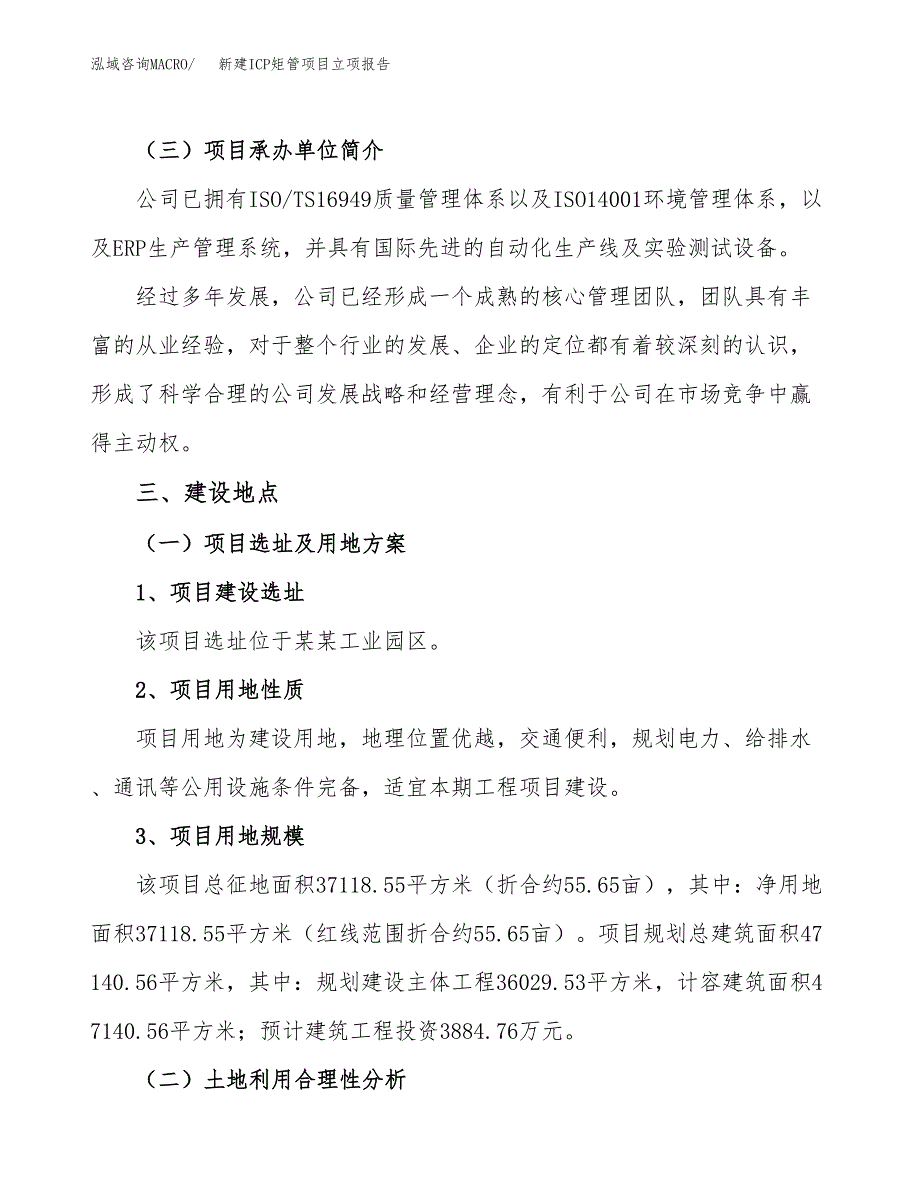 泓域咨询MACRO/　　新建ICP矩管项目立项报告

（三）项目承办单位简介

公司已拥有ISO/TS16949质量管理体系以及ISO14001环境管理体系，以及ERP生产管理系统，并具有国际先进的自动化生产线及实验测试设备。

经过多年发展，公司已经形成一个成熟的核心管理团队，团队具有丰富的从业经验，对于整个行业的发展、企业的定位都有着较深刻的认识，形成了科学合理的公司发展战略和经营理念，有利于公司在市场竞争中赢得主动权。

三、建设地点

（一）项目选址及用地方案

1、项目建设选址

该项目选址位于某某工业园区。

2、项目用地性质

项目用地为建设用地，地理位置优越，交通便利，规划电力、给排水、通讯等公用设施条件完备，适宜本期工程项目建设。

3、项目用地规模

该项目总征地面积37118.55平方米（折合约55.65亩），其中：净用地面积37118.55平方米（红线范围折合约55.65亩）。项目规划总建筑面积47140.56平方米，其中：规划建设主体工程36029.53平方米，计容建筑面积47140.56平方米；预计建筑工程投资3884.76万元。

（二）土地利用合理性分析